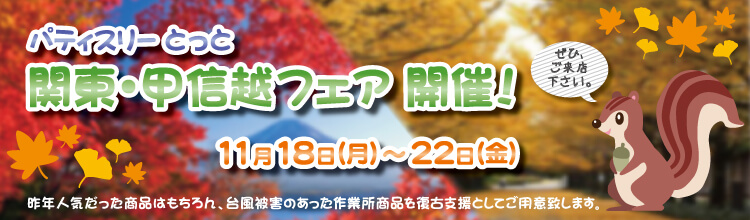 パティスリー とっと

関東・甲信越フェア 開催!

ぜひ、ご来店下さい。

11月18日(月)～22日(金)

昨年人気だった商品はもちろん、台風被害のあった作業所商品を復古支援としてご用意致します。